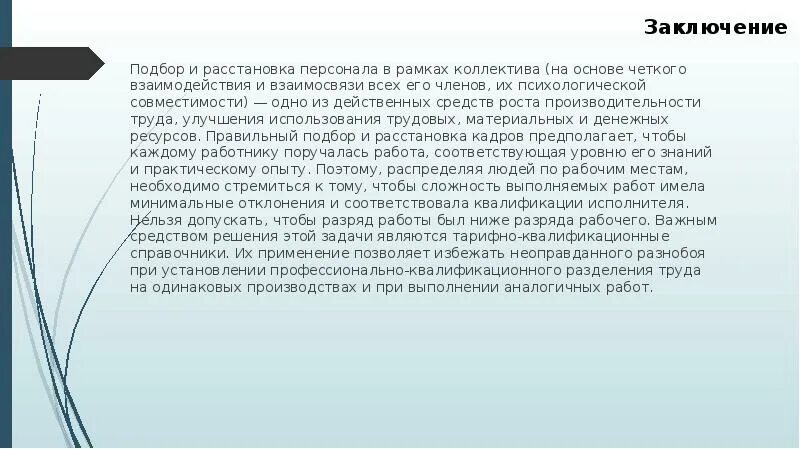 Заключение

Подбор и расстановка персонала в рамках коллектива (на основе четкого взаимодействия и взаимосвязи всех его членов, их психологической совместимости) — одно из действенных средств роста производительности труда, улучшения использования трудовых, материальных и денежных ресурсов. Правильный подбор и расстановка кадров предполагает, чтобы каждому работнику поручалась работа, соответствующая уровню его знаний и практическому опыту. Поэтому, распределяя людей по рабочим местам, необходимо стремиться к тому, чтобы сложность выполняемых работ имела минимальные отклонения и соответствовала квалификации исполнителя. Нельзя допускать, чтобы разряд работы был ниже разряда рабочего. Важным средством решения этой задачи являются тарифно-квалификационные справочники. Их применение позволяет избежать неоправданного разнобоя при установлении профессионально-квалификационного разделения труда на одинаковых производствах и при выполнении аналогичных работ.